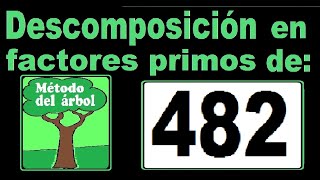 Descomposición en factores primos de:

Método del árbol

482